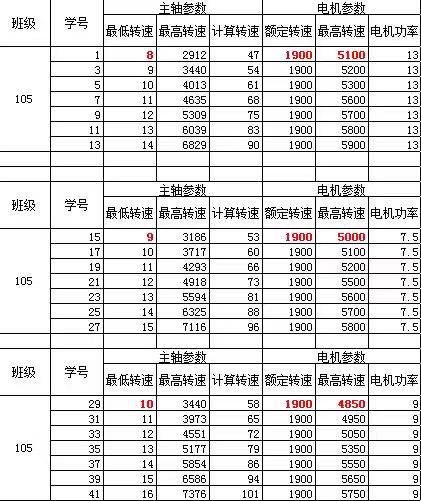 | 班级 | 学号 | 主轴参数 | | | 电机参数 | | |
|---|---|---|---|---|---|---|---|
| | | 最低转速 | 最高转速 | 计算转速 | 额定转速 | 最高转速 | 电机功率 |
| 105 | 1 | 8 | 2912 | 47 | 1900 | 5100 | 13 |
| | 3 | 9 | 3440 | 54 | 1900 | 5200 | 13 |
| | 5 | 10 | 4013 | 61 | 1900 | 5300 | 13 |
| | 7 | 11 | 4635 | 68 | 1900 | 5600 | 13 |
| | 9 | 12 | 5309 | 75 | 1900 | 5700 | 13 |
| | 11 | 13 | 6039 | 83 | 1900 | 5800 | 13 |
| | 13 | 14 | 6829 | 90 | 1900 | 5900 | 13 |

| 班级 | 学号 | 主轴参数 | | | 电机参数 | | |
|---|---|---|---|---|---|---|---|
| | | 最低转速 | 最高转速 | 计算转速 | 额定转速 | 最高转速 | 电机功率 |
| 105 | 15 | 9 | 3186 | 53 | 1900 | 5000 | 7.5 |
| | 17 | 10 | 3717 | 60 | 1900 | 5100 | 7.5 |
| | 19 | 11 | 4293 | 66 | 1900 | 5200 | 7.5 |
| | 21 | 12 | 4918 | 73 | 1900 | 5500 | 7.5 |
| | 23 | 13 | 5594 | 81 | 1900 | 5600 | 7.5 |
| | 25 | 14 | 6325 | 88 | 1900 | 5700 | 7.5 |
| | 27 | 15 | 7116 | 96 | 1900 | 5800 | 7.5 |

| 班级 | 学号 | 主轴参数 | | | 电机参数 | | |
|---|---|---|---|---|---|---|---|
| | | 最低转速 | 最高转速 | 计算转速 | 额定转速 | 最高转速 | 电机功率 |
| 105 | 29 | 10 | 3440 | 58 | 1900 | 4850 | 9 |
| | 31 | 11 | 3973 | 65 | 1900 | 4950 | 9 |
| | 33 | 12 | 4551 | 72 | 1900 | 5050 | 9 |
| | 35 | 13 | 5177 | 79 | 1900 | 5350 | 9 |
| | 37 | 14 | 5854 | 86 | 1900 | 5550 | 9 |
| | 39 | 15 | 6586 | 94 | 1900 | 5650 | 9 |
| | 41 | 16 | 7376 | 101 | 1900 | 5750 | 9 |